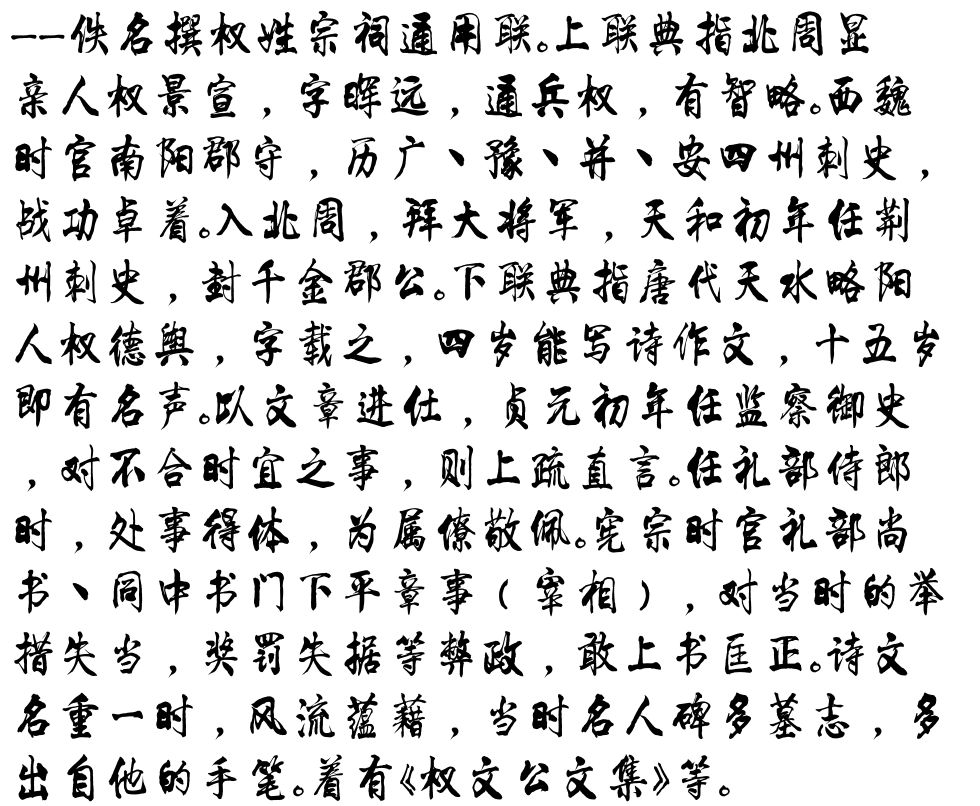 ——佚名撰权姓宗祠通用联。上联典指北周显亲人权景宣，字晖远，通兵权，有智略。西魏时官南阳郡守，历广、豫、并、安四州刺史，战功卓着。入北周，拜大将军，天和初年任荆州刺史，封千金郡公。下联典指唐代天水略阳人权德舆，字载之，四岁能写诗作文，十五岁即有名声。以文章进仕，贞元初年任监察御史，对不合时宜之事，则上疏直言。任礼部侍郎时，处事得体，为属僚敬佩。宪宗时官礼部尚书、同中书门下平章事（宰相），对当时的举措失当，奖罚失据等弊政，敢上书匡正。诗文名重一时，风流蕴藉，当时名人碑多墓志，多出自他的手笔。着有《权文公文集》等。